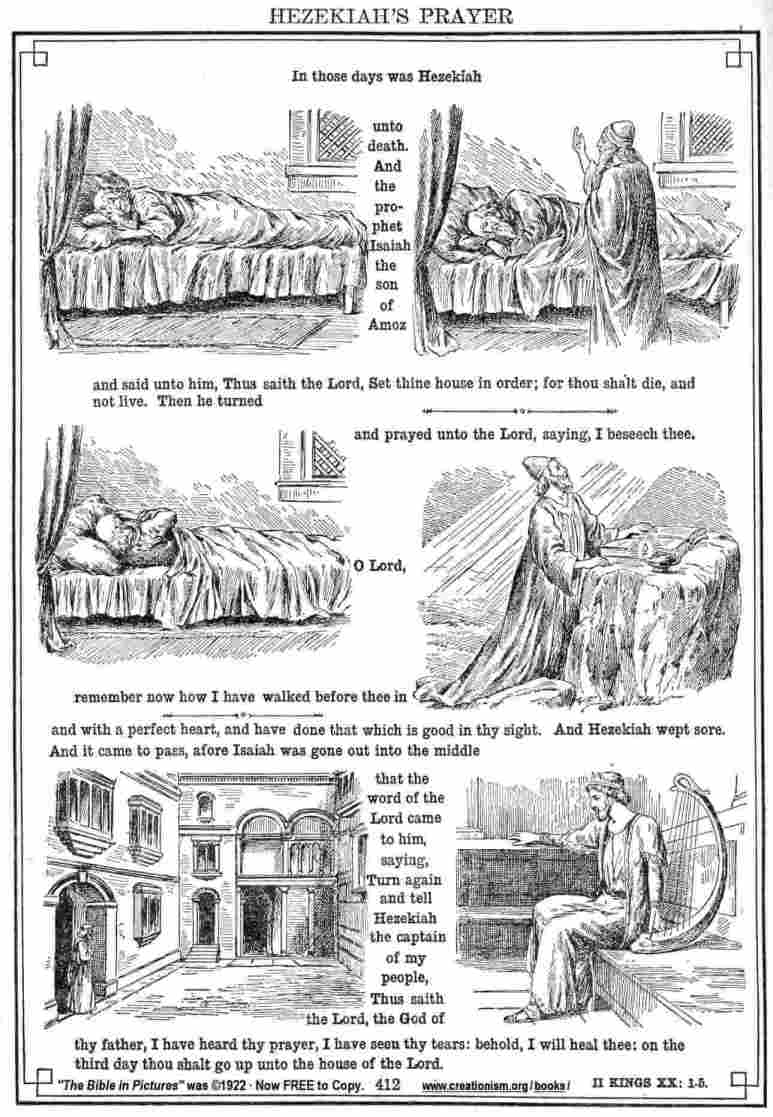 HEZEKIAH'S PRAYER

In those days was Hezekiah

unto death. And the prophet Isaiah the son of Amoz

and said unto him, Thus saith the Lord, Set thine house in order; for thou shalt die, and not live. Then he turned

and prayed unto the Lord, saying, I beseech thee,

O Lord,

remember now how I have walked before thee in

and with a perfect heart, and have done that which is good in thy sight. And Hezekiah wept sore. And it came to pass, afore Isaiah was gone out into the middle

that the word of the Lord came to him, saying, Turn again and tell Hezekiah the captain of my people, Thus saith the Lord, the God of

thy father, I have heard thy prayer, I have seen thy tears: behold, I will heal thee: on the third day thou shalt go up unto the house of the Lord.

"The Bible in Pictures" was ©1922 · Now FREE to Copy. 412 www.creationism.org/books/ II KINGS XX: 1-5.